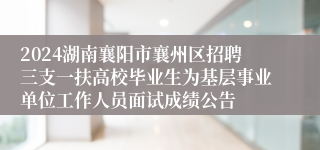 2024湖南襄阳市襄州区招聘三支一扶高校毕业生为基层事业单位工作人员面试成绩公告